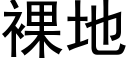 裸地